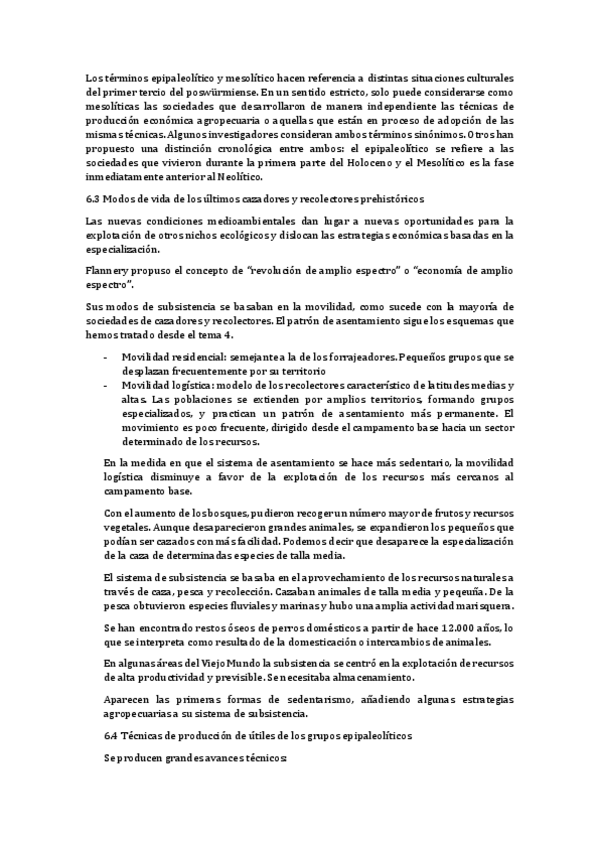 Los términos epipaleolítico y mesolítico hacen referencia a distintas situaciones culturales del primer tercio del poswürmiense. En un sentido estricto, solo puede considerarse como mesolíticas las sociedades que desarrollaron de manera independiente las técnicas de producción económica agropecuaria o aquellas que están en proceso de adopción de las mismas técnicas. Algunos investigadores consideran ambos términos sinónimos. Otros han propuesto una distinción cronológica entre ambos: el epipaleolítico se refiere a las sociedades que vivieron durante la primera parte del Holoceno y el Mesolítico es la fase inmediatamente anterior al Neolítico.

6.3 Modos de vida de los últimos cazadores y recolectores prehistóricos

Las nuevas condiciones medioambientales dan lugar a nuevas oportunidades para la explotación de otros nichos ecológicos y dislocan las estrategias económicas basadas en la especialización.

Flannery propuso el concepto de "revolución de amplio espectro" o "economía de amplio espectro".

Sus modos de subsistencia se basaban en la movilidad, como sucede con la mayoría de sociedades de cazadores y recolectores. El patrón de asentamiento sigue los esquemas que hemos tratado desde el tema 4.

- Movilidad residencial: semejante a la de los forrajeadores. Pequeños grupos que se desplazan frecuentemente por su territorio
- Movilidad logística: modelo de los recolectores característico de latitudes medias y altas. Las poblaciones se extienden por amplios territorios, formando grupos especializados, y practican un patrón de asentamiento más permanente. El movimiento es poco frecuente, dirigido desde el campamento base hacia un sector determinado de los recursos.

En la medida en que el sistema de asentamiento se hace más sedentario, la movilidad logística disminuye a favor de la explotación de los recursos más cercanos al campamento base.

Con el aumento de los bosques, pudieron recoger un número mayor de frutos y recursos vegetales. Aunque desaparecieron grandes animales, se expandieron los pequeños que podían ser cazados con más facilidad. Podemos decir que desaparece la especialización de la caza de determinadas especies de talla media.

El sistema de subsistencia se basaba en el aprovechamiento de los recursos naturales a través de caza, pesca y recolección. Cazaban animales de talla media y pequeña. De la pesca obtuvieron especies fluviales y marinas y hubo una amplia actividad marisquera.

Se han encontrado restos óseos de perros domésticos a partir de hace 12.000 años, lo que se interpreta como resultado de la domesticación o intercambios de animales.

En algunas áreas del Viejo Mundo la subsistencia se centró en la explotación de recursos de alta productividad y previsible. Se necesitaba almacenamiento.

Aparecen las primeras formas de sedentarismo, añadiendo algunas estrategias agropecuarias a su sistema de subsistencia.

6.4 Técnicas de producción de útiles de los grupos epipaleolíticos

Se producen grandes avances técnicos: